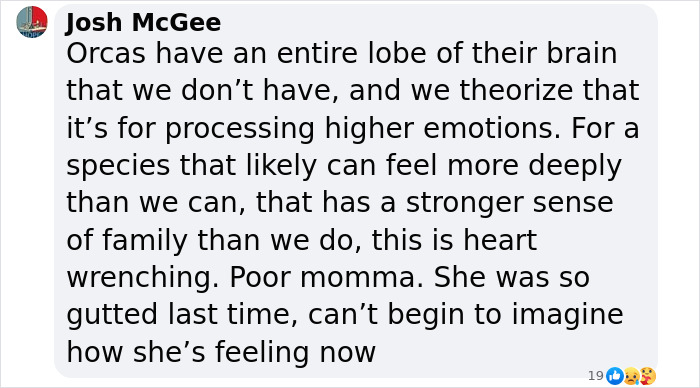 Josh McGee
Orcas have an entire lobe of their brain that we don’t have, and we theorize that it’s for processing higher emotions. For a species that likely can feel more deeply than we can, that has a stronger sense of family than we do, this is heart wrenching. Poor momma. She was so gutted last time, can’t begin to imagine how she’s feeling now

19